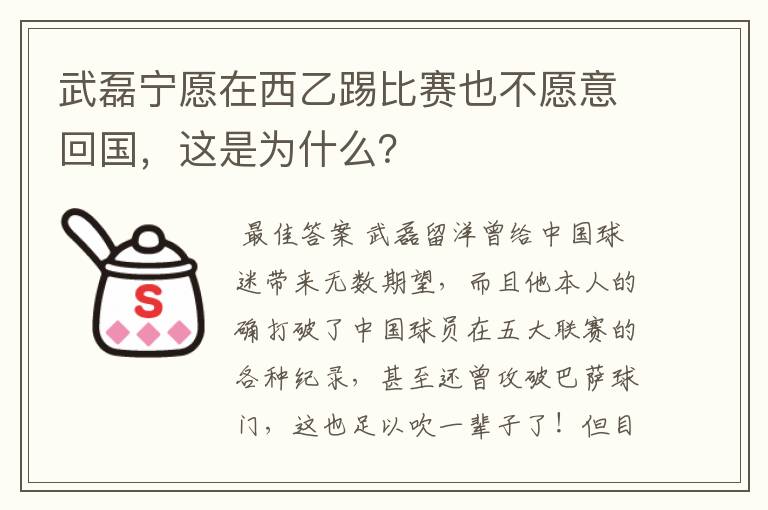 武磊宁愿在西乙踢比赛也不愿意回国，这是为什么？

S

最佳答案 武磊留洋曾给中国球迷带来无数期望，而且他本人的确打破了中国球员在五大联赛的各种纪录，甚至还曾攻破巴萨球门，这也足以吹一辈子了！但目